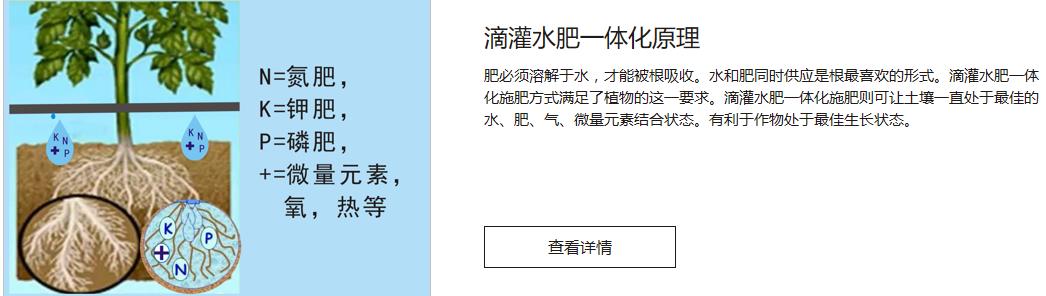 K
N
+
P

K
N
+
P

K
P
+
N

N=氮肥，
K=钾肥，
P=磷肥，
+=微量元素，
氧，热等

滴灌水肥一体化原理

肥必须溶解于水，才能被根吸收。水和肥同时供应是根最喜欢的形式。滴灌水肥一体化施肥方式满足了植物的这一要求。滴灌水肥一体化施肥则可让土壤一直处于最佳的水、肥、气、微量元素结合状态。有利于作物处于最佳生长状态。

查看详情